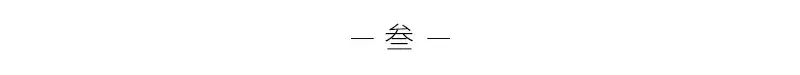 — 叁 —